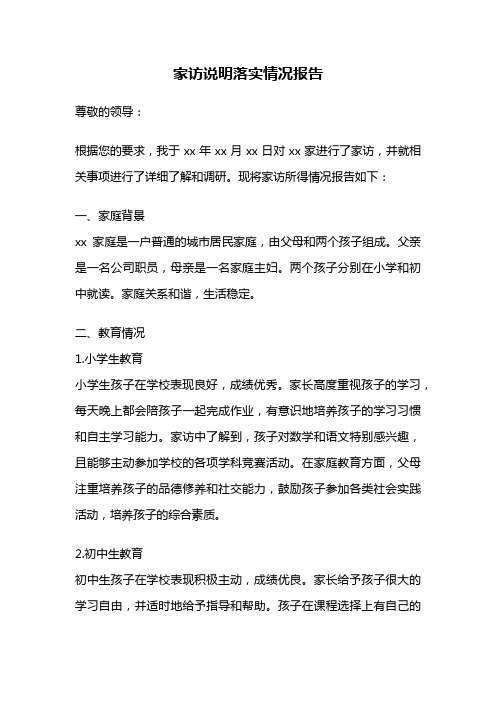 家访说明落实情况报告

尊敬的领导：

根据您的要求，我于 xx 年 xx 月 xx 日对 xx 家进行了家访，并就相关事项进行了详细了解和调研。现将家访所得情况报告如下：

一、家庭背景
xx 家庭是一户普通的城市居民家庭，由父母和两个孩子组成。父亲是一名公司职员，母亲是一名家庭主妇。两个孩子分别在小学和初中就读。家庭关系和谐，生活稳定。

二、教育情况
1.小学生教育
小学生孩子在学校表现良好，成绩优秀。家长高度重视孩子的学习，每天晚上都会陪孩子一起完成作业，有意识地培养孩子的学习习惯和自主学习能力。家访中了解到，孩子对数学和语文特别感兴趣，且能够主动参加学校的各项学科竞赛活动。在家庭教育方面，父母注重培养孩子的品德修养和社交能力，鼓励孩子参加各类社会实践活动，培养孩子的综合素质。

2.初中生教育
初中生孩子在学校表现积极主动，成绩优良。家长给予孩子很大的学习自由，并适时地给予指导和帮助。孩子在课程选择上有自己的